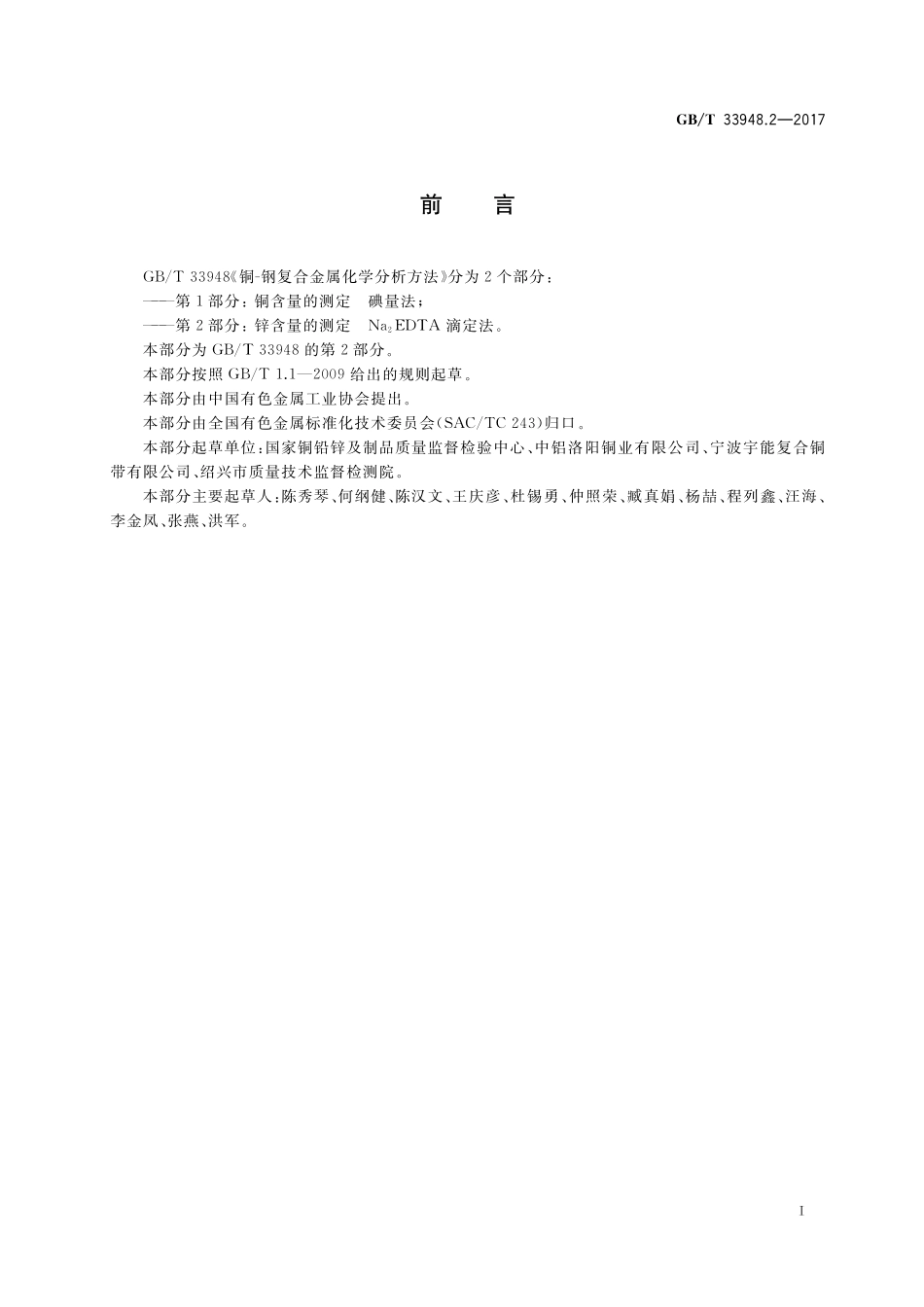 GB/T 33948.2—2017

前　言

GB/T 33948《铜-钢复合金属化学分析方法》分为2个部分：

——第1部分：铜含量的测定　碘量法；

——第2部分：锌含量的测定　$Na_2EDTA$ 滴定法。

本部分为 GB/T 33948 的第2部分。

本部分按照 GB/T 1.1—2009 给出的规则起草。

本部分由中国有色金属工业协会提出。

本部分由全国有色金属标准化技术委员会(SAC/TC 243)归口。

本部分起草单位：国家铜铅锌及制品质量监督检验中心、中铝洛阳铜业有限公司、宁波宇能复合铜带有限公司、绍兴市质量技术监督检测院。

本部分主要起草人：陈秀琴、何纲健、陈汉文、王庆彦、杜锡勇、仲照荣、臧真娟、杨喆、程列鑫、汪海、李金凤、张燕、洪军。

I